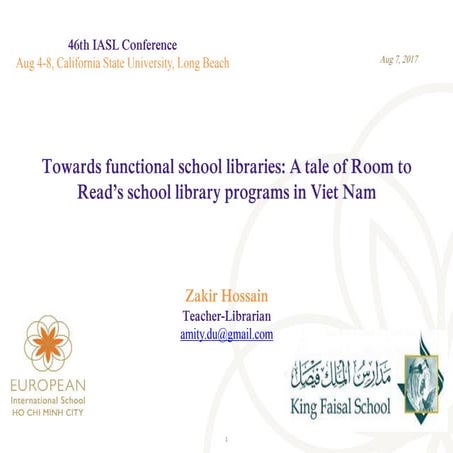 46th IASL Conference
Aug 4-8, California State University, Long Beach

Aug 7, 2017

Towards functional school libraries: A tale of Room to Read's school library programs in Viet Nam

Zakir Hossain
Teacher-Librarian
amity.du@gmail.com

EUROPEAN
International School
HO CHI MINH CITY

مدارس الملك فيصل
King Faisal School

1